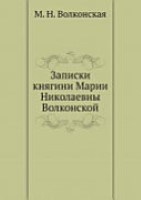 М. Н. Волконская

Записки княгини Марии Николаевны Волконской